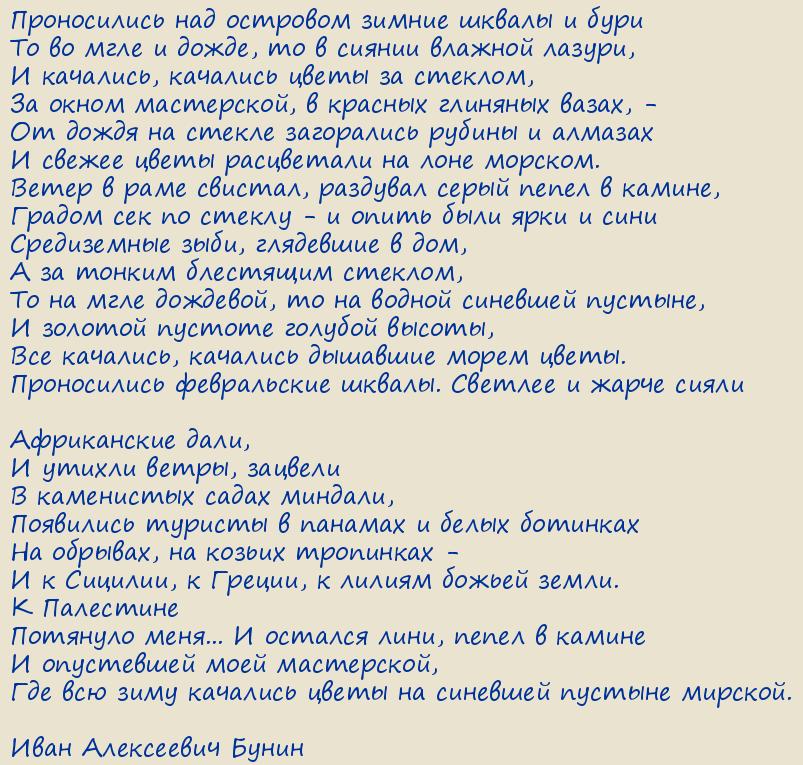 Проносились над островом зимние шквалы и бури
То во мгле и дожде, то в сиянии влажной лазури,
И качались, качались цветы за стеклом,
За окном мастерской, в красных глиняных вазах, –
От дождя на стекле загорались рубины и алмазах
И свежее цветы расцветали на лоне морском.
Ветер в раме свистал, раздувал серый пепел в камине,
Градом сек по стеклу – и опить были ярки и сини
Средиземные зыби, глядевшие в дом,
А за тонким блестящим стеклом,
То на мгле дождевой, то на водной синевшей пустыне,
И золотой пустоте голубой высоты,
Все качались, качались дышавшие морем цветы.
Проносились февральские шквалы. Светлее и жарче сияли

Африканские дали,
И утихли ветры, зацвели
В каменистых садах миндали,
Появились туристы в панамах и белых ботинках
На обрывах, на козьих тропинках –
И к Сицилии, к Греции, к лилиям божьей земли.
К Палестине
Потянуло меня... И остался лини, пепел в камине
И опустевшей моей мастерской,
Где всю зиму качались цветы на синевшей пустыне мирской.

Иван Алексеевич Бунин